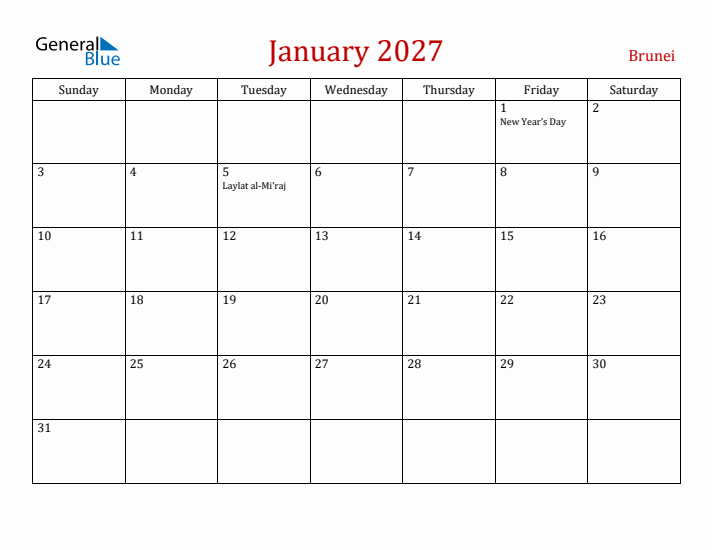 General Blue

January 2027

Brunei

| Sunday | Monday | Tuesday | Wednesday | Thursday | Friday | Saturday |
|---|---|---|---|---|---|---|
| | | | | | 1 New Year's Day | 2 |
| 3 | 4 | 5 Laylat al-Mi'raj | 6 | 7 | 8 | 9 |
| 10 | 11 | 12 | 13 | 14 | 15 | 16 |
| 17 | 18 | 19 | 20 | 21 | 22 | 23 |
| 24 | 25 | 26 | 27 | 28 | 29 | 30 |
| 31 | | | | | | |